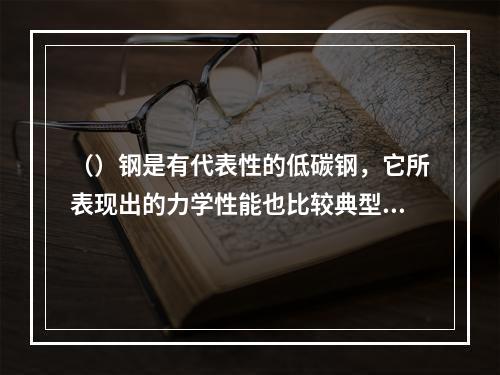 （）钢是有代表性的低碳钢，它所表现出的力学性能也比较典型...